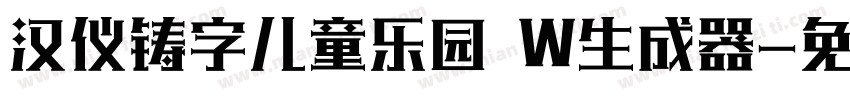 汉仪铸字儿童乐园 W生成器-免